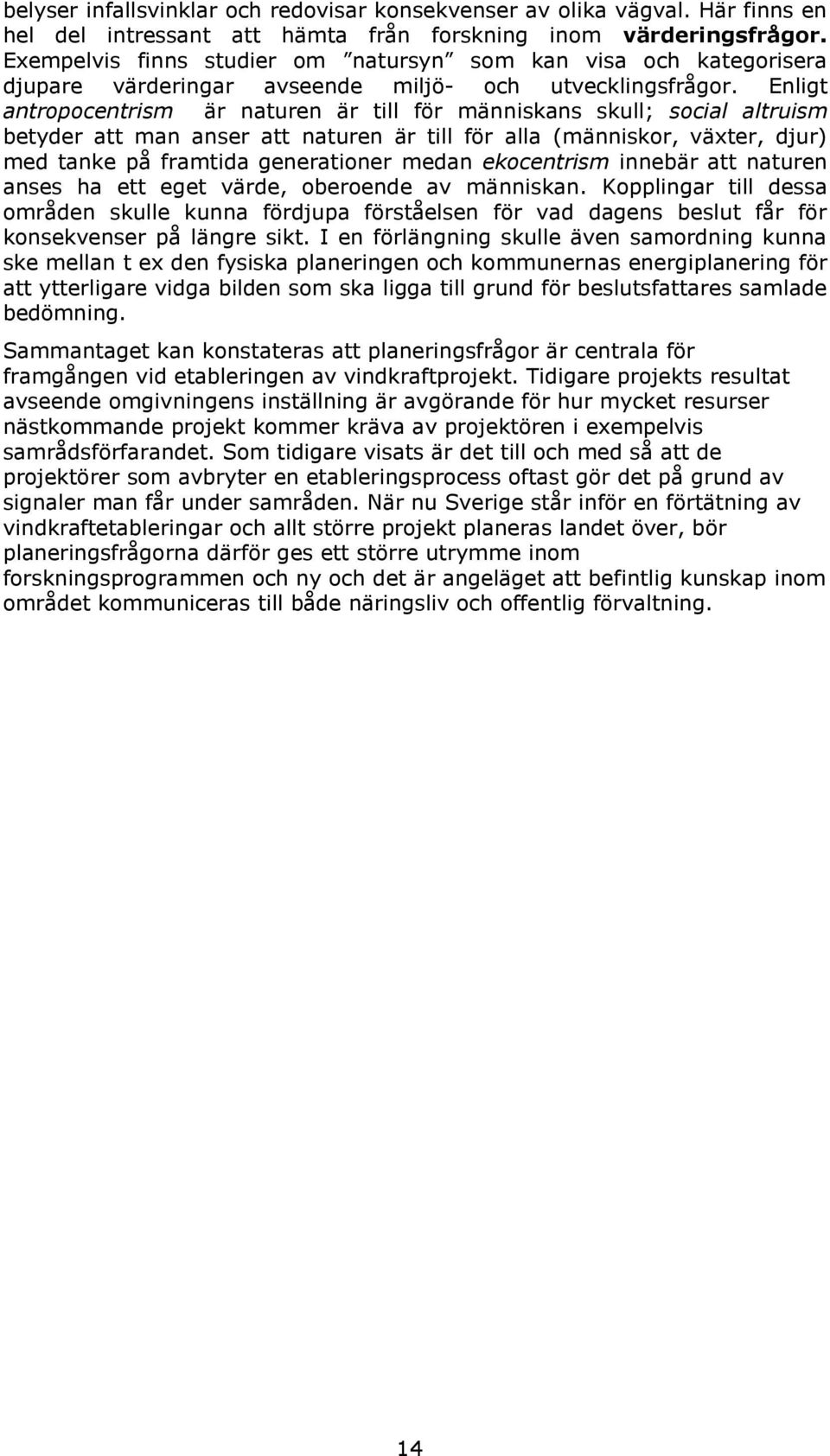 belyser infallsvinklar och redovisar konsekvenser av olika vägval. Här finns en hel del intressant att hämta från forskning inom värderingsfrågor. Exempelvis finns studier om ”natursyn” som kan visa och kategorisera djupare värderingar avseende miljö- och utvecklingsfrågor. Enligt antropocentrism är naturen är till för människans skull; social altruism betyder att man anser att naturen är till för alla (människor, växter, djur) med tanke på framtida generationer medan ekocentrism innebär att naturen anses ha ett eget värde, oberoende av människan. Kopplingar till dessa områden skulle kunna fördjupa förståelsen för vad dagens beslut får för konsekvenser på längre sikt. I en förlängning skulle även samordning kunna ske mellan t ex den fysiska planeringen och kommunernas energiplanering för att ytterligare vidga bilden som ska ligga till grund för beslutsfattares samlade bedömning.

Sammantaget kan konstateras att planeringsfrågor är centrala för framgången vid etableringen av vindkraftprojekt. Tidigare projekts resultat avseende omgivningens inställning är avgörande för hur mycket resurser nästkommande projekt kommer kräva av projektören i exempelvis samrådsförfarandet. Som tidigare visats är det till och med så att de projektörer som avbryter en etableringsprocess oftast gör det på grund av signaler man får under samråden. När nu Sverige står inför en förtätning av vindkraftetableringar och allt större projekt planeras landet över, bör planeringsfrågorna därför ges ett större utrymme inom forskningsprogrammen och ny och det är angeläget att befintlig kunskap inom området kommuniceras till både näringsliv och offentlig förvaltning.

14